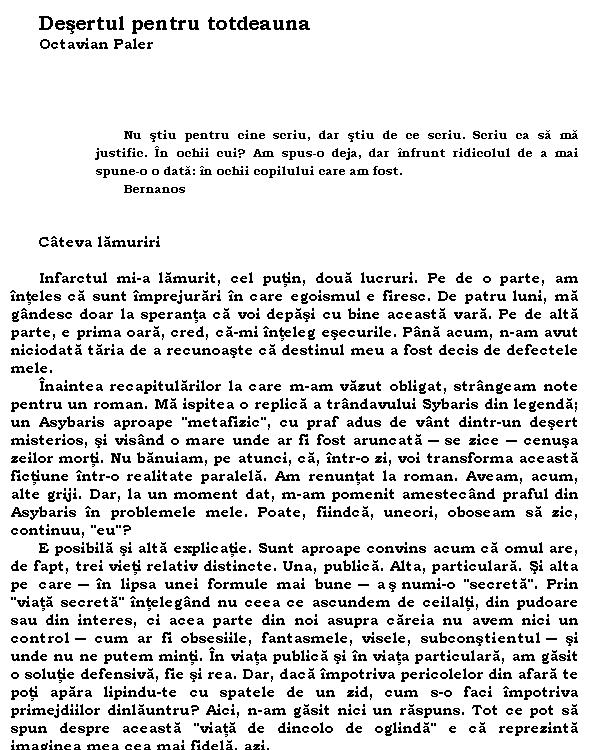 Deşertul pentru totdeauna
Octavian Paler

Nu ştiu pentru cine scriu, dar ştiu de ce scriu. Scriu ca să mă justific. În ochii cui? Am spus-o deja, dar înfrunt ridicolul de a mai spune-o o dată: în ochii copilului care am fost.
Bernanos

Câteva lămuriri

Infarctul mi-a lămurit, cel puţin, două lucruri. Pe de o parte, am înţeles că sunt împrejurări în care egoismul e firesc. De patru luni, mă gândesc doar la speranţa că voi depăşi cu bine această vară. Pe de altă parte, e prima oară, cred, că-mi înţeleg eşecurile. Până acum, n-am avut niciodată tăria de a recunoaşte că destinul meu a fost decis de defectele mele.

Înaintea recapitulărilor la care m-am văzut obligat, strângeam note pentru un roman. Mă ispitea o replică a trândavului Sybaris din legendă; un Asybaris aproape "metafizic", cu praf adus de vânt dintr-un deşert misterios, şi visând o mare unde ar fi fost aruncată — se zice — cenuşa zeilor morţi. Nu bănuiam, pe atunci, că, într-o zi, voi transforma această ficţiune într-o realitate paralelă. Am renunţat la roman. Aveam, acum, alte griji. Dar, la un moment dat, m-am pomenit amestecând praful din Asybaris în problemele mele. Poate, fiindcă, uneori, oboseam să zic, continuu, "eu"?

E posibilă şi altă explicaţie. Sunt aproape convins acum că omul are, de fapt, trei vieţi relativ distincte. Una, publică. Alta, particulară. Şi alta pe care — în lipsa unei formule mai bune — aş numi-o "secretă". Prin "viaţă secretă" înţelegând nu ceea ce ascundem de ceilalţi, din pudoare sau din interes, ci acea parte din noi asupra căreia nu avem nici un control — cum ar fi obsesiile, fantasmele, visele, subconştientul — şi unde nu ne putem minţi. În viaţa publică şi în viaţa particulară, am găsit o soluţie defensivă, fie şi rea. Dar, dacă împotriva pericolelor din afară te poţi apăra lipindu-te cu spatele de un zid, cum s-o faci împotriva primejdiilor dinlăuntru? Aici, n-am găsit nici un răspuns. Tot ce pot să spun despre această "viaţă de dincolo de oglindă" e că reprezintă imaginea mea cea mai fidelă, azi.